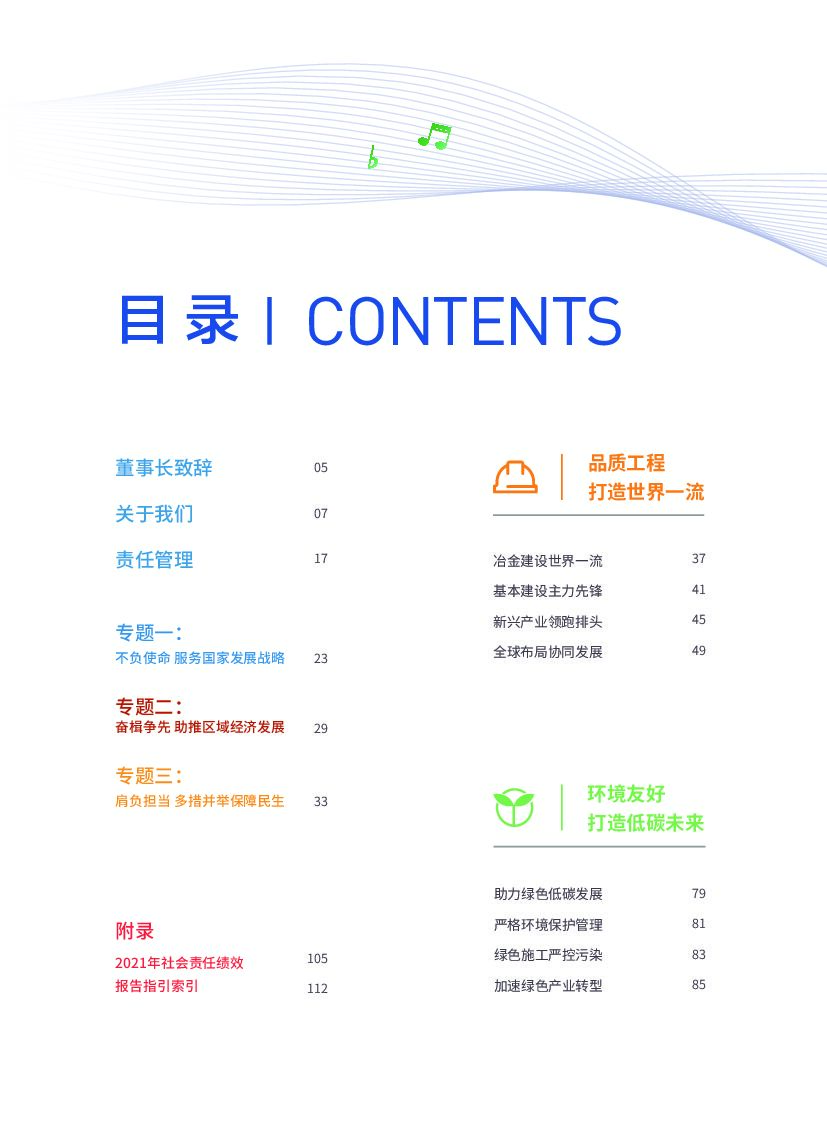 目录 | CONTENTS

董事长致辞 05

关于我们 07

责任管理 17

专题一：
不负使命 服务国家发展战略 23

专题二：
奋楫争先 助推区域经济发展 29

专题三：
肩负担当 多措并举保障民生 33

附录
2021年社会责任绩效 105
报告指引索引 112

品质工程
打造世界一流

冶金建设世界一流 37
基本建设主力先锋 41
新兴产业领跑排头 45
全球布局协同发展 49

环境友好
打造低碳未来

助力绿色低碳发展 79
严格环境保护管理 81
绿色施工严控污染 83
加速绿色产业转型 85